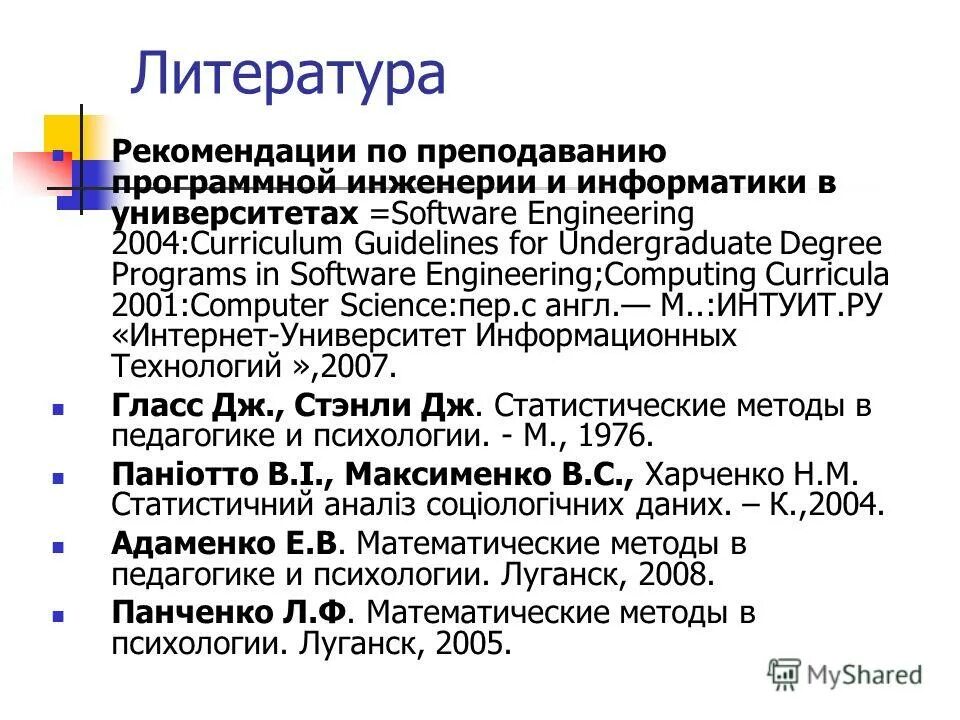 Литература

Рекомендации по преподаванию программной инженерии и информатики в университетах =Software Engineering 2004:Curriculum Guidelines for Undergraduate Degree Programs in Software Engineering;Computing Curricula 2001:Computer Science:пер.с англ.— М..:ИНТУИТ.РУ «Интернет-Университет Информационных Технологий »,2007.

Гласс Дж., Стэнли Дж. Статистические методы в педагогике и психологии. - М., 1976.

Паніотто В.І., Максименко В.С., Харченко Н.М. Статистичний аналіз соціологічних даних. – К.,2004.

Адаменко Е.В. Математические методы в педагогике и психологии. Луганск, 2008.

Панченко Л.Ф. Математические методы в психологии. Луганск, 2005.

MyShared